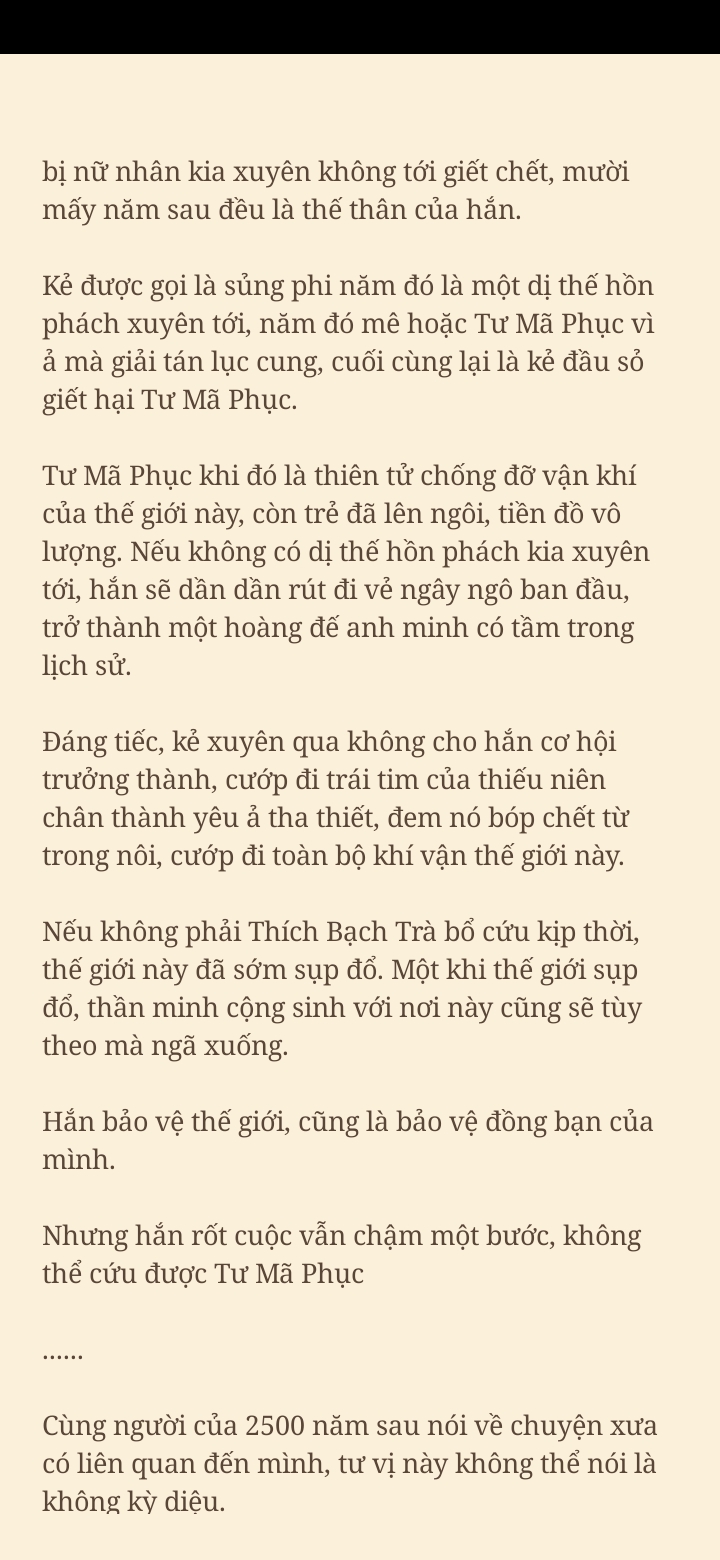 bị nữ nhân kia xuyên không tới giết chết, mười mấy năm sau đều là thế thân của hắn.

Kẻ được gọi là sủng phi năm đó là một dị thế hồn phách xuyên tới, năm đó mê hoặc Tư Mã Phục vì ả mà giải tán lục cung, cuối cùng lại là kẻ đầu sỏ giết hại Tư Mã Phục.

Tư Mã Phục khi đó là thiên tử chống đỡ vận khí của thế giới này, còn trẻ đã lên ngôi, tiền đồ vô lượng. Nếu không có dị thế hồn phách kia xuyên tới, hắn sẽ dần dần rút đi vẻ ngây ngô ban đầu, trở thành một hoàng đế anh minh có tầm trong lịch sử.

Đáng tiếc, kẻ xuyên qua không cho hắn cơ hội trưởng thành, cướp đi trái tim của thiếu niên chân thành yêu ả tha thiết, đem nó bóp chết từ trong nôi, cướp đi toàn bộ khí vận thế giới này.

Nếu không phải Thích Bạch Trà bổ cứu kịp thời, thế giới này đã sớm sụp đổ. Một khi thế giới sụp đổ, thần minh cộng sinh với nơi này cũng sẽ tùy theo mà ngã xuống.

Hắn bảo vệ thế giới, cũng là bảo vệ đồng bạn của mình.

Nhưng hắn rốt cuộc vẫn chậm một bước, không thể cứu được Tư Mã Phục

......

Cùng người của 2500 năm sau nói về chuyện xưa có liên quan đến mình, tư vị này không thể nói là không kỳ diệu.